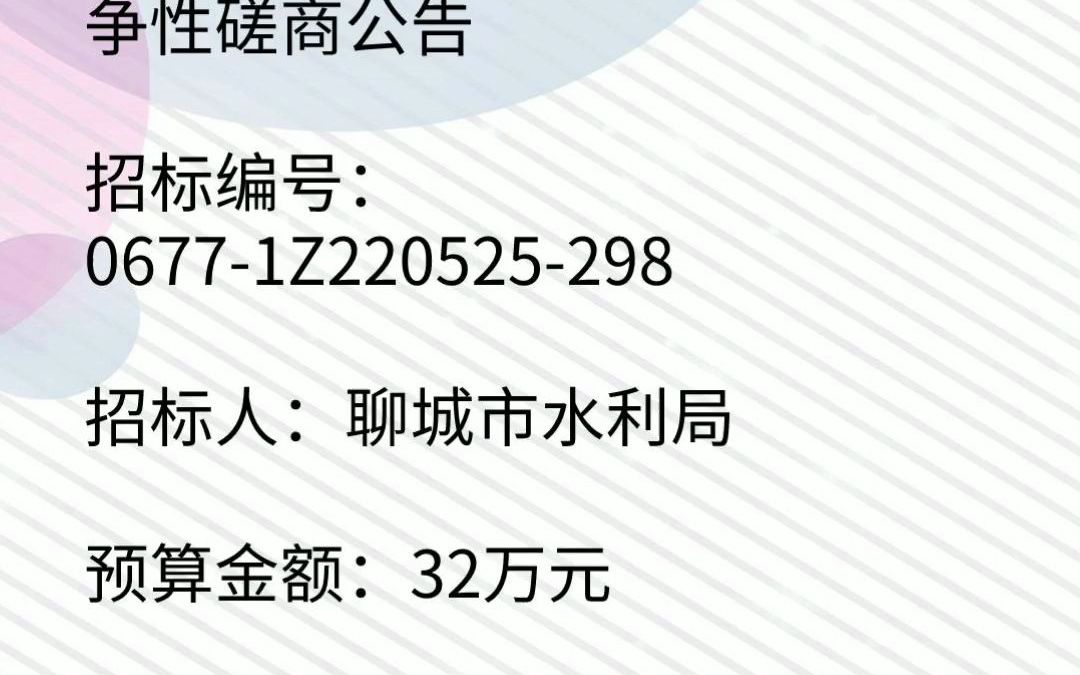 争性磋商公告

招标编号：
0677-1Z220525-298

招标人：聊城市水利局

预算金额：32万元